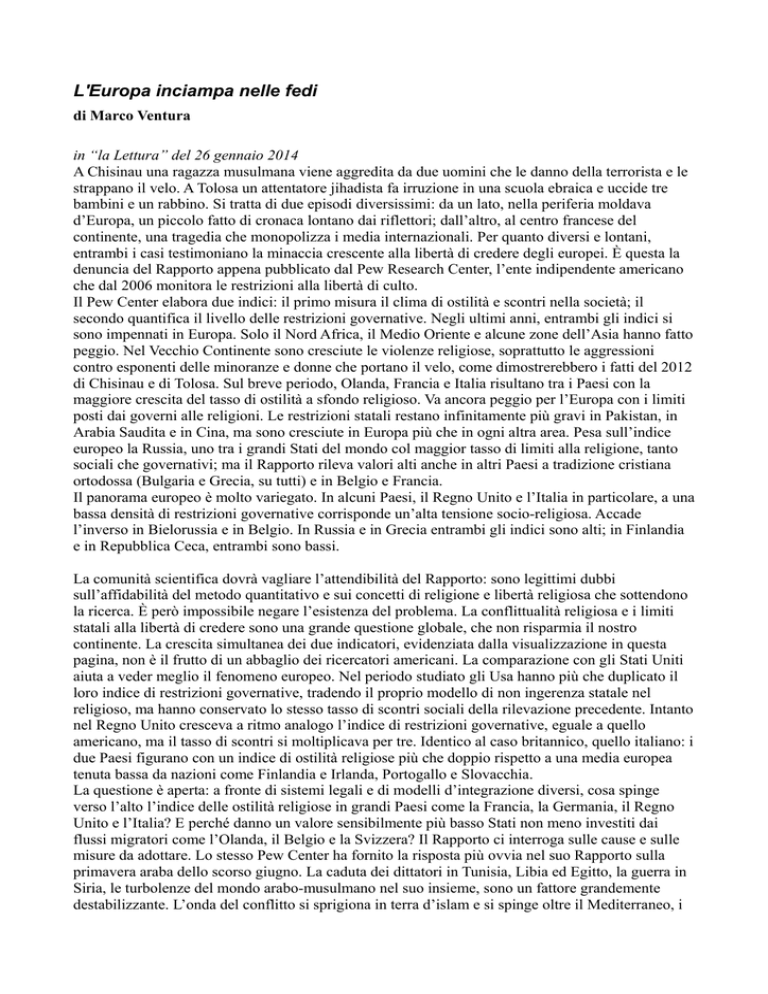 L'Europa inciampa nelle fedi

di Marco Ventura

in “la Lettura” del 26 gennaio 2014
A Chisinau una ragazza musulmana viene aggredita da due uomini che le danno della terrorista e le strappano il velo. A Tolosa un attentatore jihadista fa irruzione in una scuola ebraica e uccide tre bambini e un rabbino. Si tratta di due episodi diversissimi: da un lato, nella periferia moldava d’Europa, un piccolo fatto di cronaca lontano dai riflettori; dall’altro, al centro francese del continente, una tragedia che monopolizza i media internazionali. Per quanto diversi e lontani, entrambi i casi testimoniano la minaccia crescente alla libertà di credere degli europei. È questa la denuncia del Rapporto appena pubblicato dal Pew Research Center, l’ente indipendente americano che dal 2006 monitora le restrizioni alla libertà di culto.
Il Pew Center elabora due indici: il primo misura il clima di ostilità e scontri nella società; il secondo quantifica il livello delle restrizioni governative. Negli ultimi anni, entrambi gli indici si sono impennati in Europa. Solo il Nord Africa, il Medio Oriente e alcune zone dell’Asia hanno fatto peggio. Nel Vecchio Continente sono cresciute le violenze religiose, soprattutto le aggressioni contro esponenti delle minoranze e donne che portano il velo, come dimostrerebbero i fatti del 2012 di Chisinau e di Tolosa. Sul breve periodo, Olanda, Francia e Italia risultano tra i Paesi con la maggiore crescita del tasso di ostilità a sfondo religioso. Va ancora peggio per l’Europa con i limiti posti dai governi alle religioni. Le restrizioni statali restano infinitamente più gravi in Pakistan, in Arabia Saudita e in Cina, ma sono cresciute in Europa più che in ogni altra area. Pesa sull’indice europeo la Russia, uno tra i grandi Stati del mondo col maggior tasso di limiti alla religione, tanto sociali che governativi; ma il Rapporto rileva valori alti anche in altri Paesi a tradizione cristiana ortodossa (Bulgaria e Grecia, su tutti) e in Belgio e Francia.
Il panorama europeo è molto variegato. In alcuni Paesi, il Regno Unito e l’Italia in particolare, a una bassa densità di restrizioni governative corrisponde un’alta tensione socio-religiosa. Accade l’inverso in Bielorussia e in Belgio. In Russia e in Grecia entrambi gli indici sono alti; in Finlandia e in Repubblica Ceca, entrambi sono bassi.

La comunità scientifica dovrà vagliare l’attendibilità del Rapporto: sono legittimi dubbi sull’affidabilità del metodo quantitativo e sui concetti di religione e libertà religiosa che sottendono la ricerca. È però impossibile negare l’esistenza del problema. La conflittualità religiosa e i limiti statali alla libertà di credere sono una grande questione globale, che non risparmia il nostro continente. La crescita simultanea dei due indicatori, evidenziata dalla visualizzazione in questa pagina, non è il frutto di un abbaglio dei ricercatori americani. La comparazione con gli Stati Uniti aiuta a veder meglio il fenomeno europeo. Nel periodo studiato gli Usa hanno più che duplicato il loro indice di restrizioni governative, tradendo il proprio modello di non ingerenza statale nel religioso, ma hanno conservato lo stesso tasso di scontri sociali della rilevazione precedente. Intanto nel Regno Unito cresceva a ritmo analogo l’indice di restrizioni governative, eguale a quello americano, ma il tasso di scontri si moltiplicava per tre. Identico al caso britannico, quello italiano: i due Paesi figurano con un indice di ostilità religiose più che doppio rispetto a una media europea tenuta bassa da nazioni come Finlandia e Irlanda, Portogallo e Slovacchia.
La questione è aperta: a fronte di sistemi legali e di modelli d’integrazione diversi, cosa spinge verso l’alto l’indice delle ostilità religiose in grandi Paesi come la Francia, la Germania, il Regno Unito e l’Italia? E perché danno un valore sensibilmente più basso Stati non meno investiti dai flussi migratori come l’Olanda, il Belgio e la Svizzera? Il Rapporto ci interroga sulle cause e sulle misure da adottare. Lo stesso Pew Center ha fornito la risposta più ovvia nel suo Rapporto sulla primavera araba dello scorso giugno. La caduta dei dittatori in Tunisia, Libia ed Egitto, la guerra in Siria, le turbolenze del mondo arabo-musulmano nel suo insieme, sono un fattore grandemente destabilizzante. L’onda del conflitto si sprigiona in terra d’islam e si spinge oltre il Mediterraneo, i